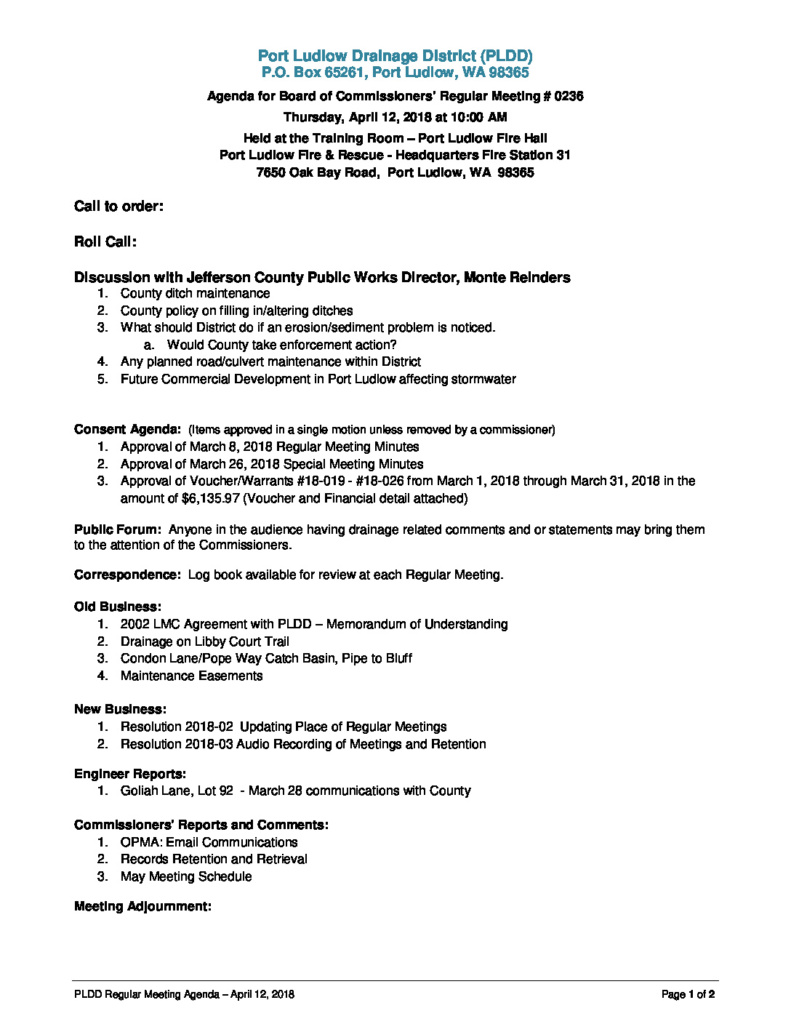 Port Ludlow Drainage District (PLDD)
P.O. Box 65261, Port Ludlow, WA 98365

Agenda for Board of Commissioners' Regular Meeting # 0236

Thursday, April 12, 2018 at 10:00 AM

Held at the Training Room – Port Ludlow Fire Hall
Port Ludlow Fire & Rescue - Headquarters Fire Station 31
7650 Oak Bay Road, Port Ludlow, WA 98365

Call to order:

Roll Call:

Discussion with Jefferson County Public Works Director, Monte Reinders
1. County ditch maintenance
2. County policy on filling in/altering ditches
3. What should District do if an erosion/sediment problem is noticed.
a. Would County take enforcement action?
4. Any planned road/culvert maintenance within District
5. Future Commercial Development in Port Ludlow affecting stormwater

Consent Agenda: (Items approved in a single motion unless removed by a commissioner)
1. Approval of March 8, 2018 Regular Meeting Minutes
2. Approval of March 26, 2018 Special Meeting Minutes
3. Approval of Voucher/Warrants #18-019 - #18-026 from March 1, 2018 through March 31, 2018 in the amount of $6,135.97 (Voucher and Financial detail attached)

Public Forum: Anyone in the audience having drainage related comments and or statements may bring them to the attention of the Commissioners.

Correspondence: Log book available for review at each Regular Meeting.

Old Business:
1. 2002 LMC Agreement with PLDD – Memorandum of Understanding
2. Drainage on Libby Court Trail
3. Condon Lane/Pope Way Catch Basin, Pipe to Bluff
4. Maintenance Easements

New Business:
1. Resolution 2018-02 Updating Place of Regular Meetings
2. Resolution 2018-03 Audio Recording of Meetings and Retention

Engineer Reports:
1. Goliah Lane, Lot 92 - March 28 communications with County

Commissioners' Reports and Comments:
1. OPMA: Email Communications
2. Records Retention and Retrieval
3. May Meeting Schedule

Meeting Adjournment:

PLDD Regular Meeting Agenda – April 12, 2018

Page 1 of 2